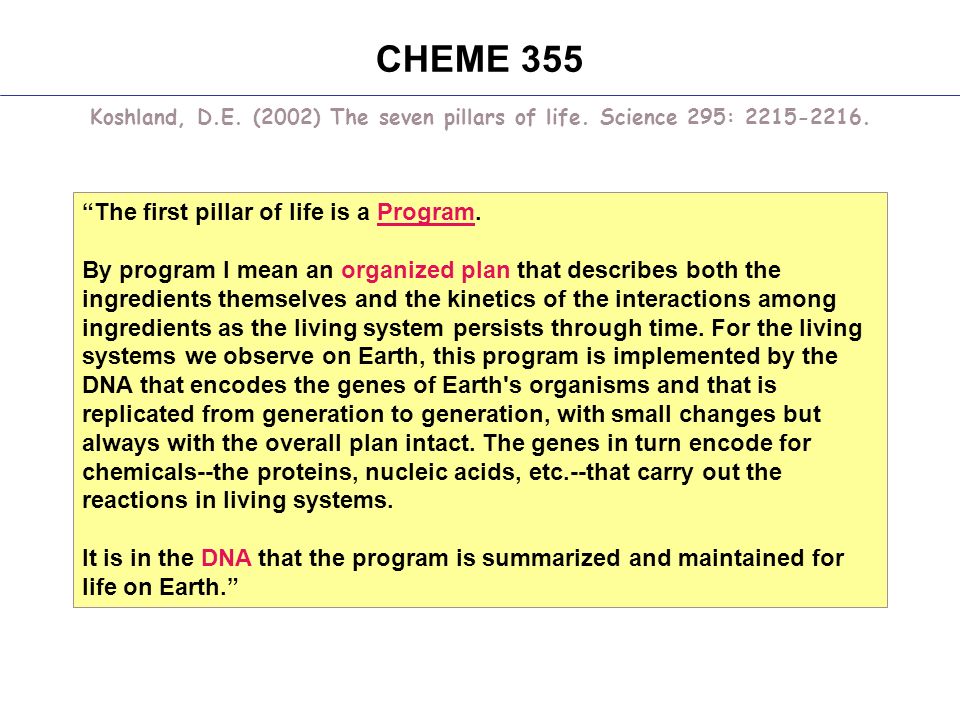 CHEME 355

Koshland, D.E. (2002) The seven pillars of life. Science 295: 2215-2216.

“The first pillar of life is a Program.

By program I mean an organized plan that describes both the ingredients themselves and the kinetics of the interactions among ingredients as the living system persists through time. For the living systems we observe on Earth, this program is implemented by the DNA that encodes the genes of Earth's organisms and that is replicated from generation to generation, with small changes but always with the overall plan intact. The genes in turn encode for chemicals--the proteins, nucleic acids, etc.--that carry out the reactions in living systems.

It is in the DNA that the program is summarized and maintained for life on Earth.”